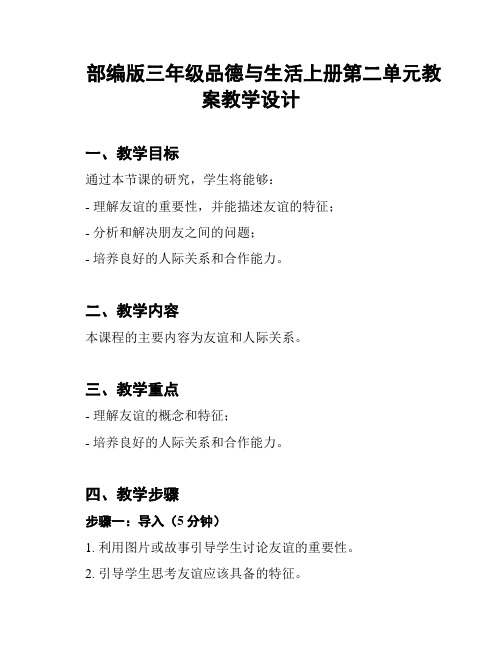 部编版三年级品德与生活上册第二单元教案教学设计

一、教学目标

通过本节课的研究，学生将能够：

- 理解友谊的重要性，并能描述友谊的特征；

- 分析和解决朋友之间的问题；

- 培养良好的人际关系和合作能力。

二、教学内容

本课程的主要内容为友谊和人际关系。

三、教学重点

- 理解友谊的概念和特征；

- 培养良好的人际关系和合作能力。

四、教学步骤

步骤一：导入（5 分钟）

1. 利用图片或故事引导学生讨论友谊的重要性。

2. 引导学生思考友谊应该具备的特征。